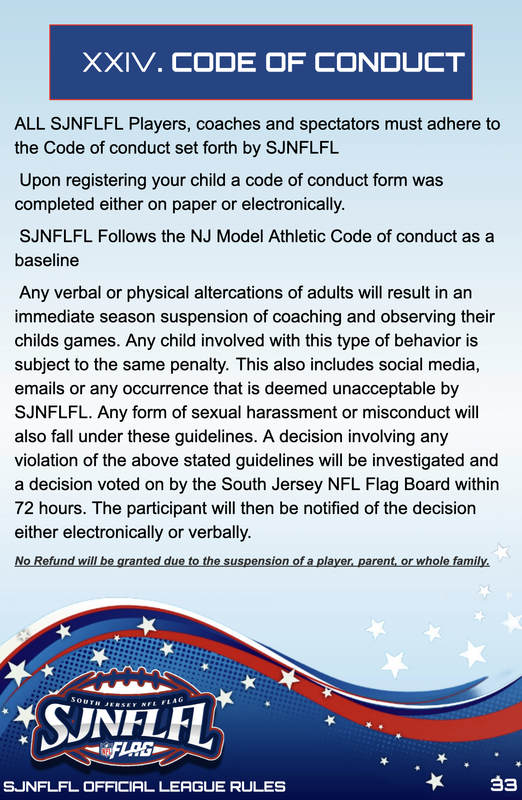 XXIV. CODE OF CONDUCT

ALL SJNFLFL Players, coaches and spectators must adhere to the Code of conduct set forth by SJNFLFL

Upon registering your child a code of conduct form was completed either on paper or electronically.

SJNFLFL Follows the NJ Model Athletic Code of conduct as a baseline

Any verbal or physical altercations of adults will result in an immediate season suspension of coaching and observing their childs games. Any child involved with this type of behavior is subject to the same penalty. This also includes social media, emails or any occurrence that is deemed unacceptable by SJNFLFL. Any form of sexual harassment or misconduct will also fall under these guidelines. A decision involving any violation of the above stated guidelines will be investigated and a decision voted on by the South Jersey NFL Flag Board within 72 hours. The participant will then be notified of the decision either electronically or verbally.

No Refund will be granted due to the suspension of a player, parent, or whole family.

SOUTH JERSEY NFL FLAG
SJNFLFL
NFL FLAG

SJNFLFL OFFICIAL LEAGUE RULES

33